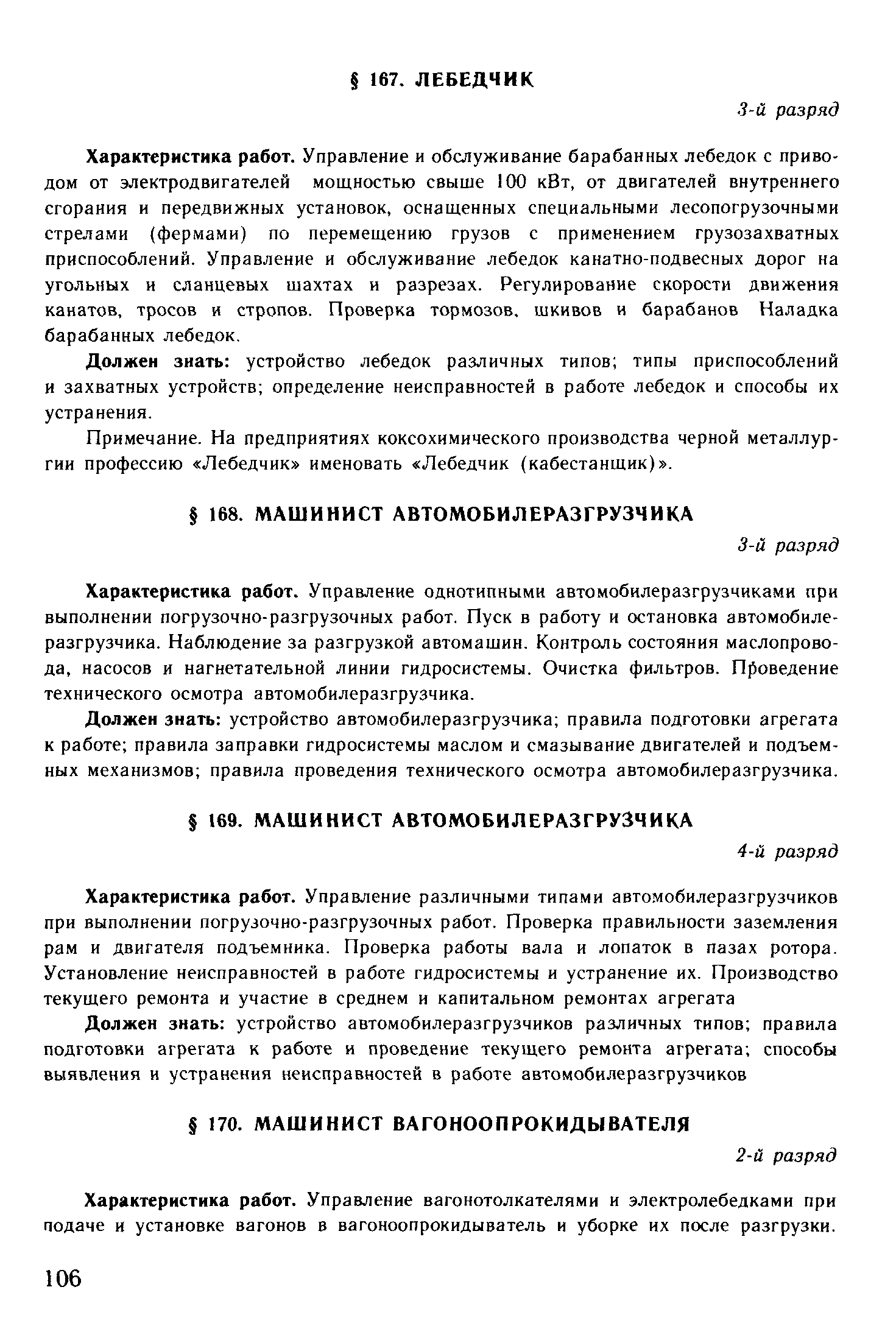 § 167. ЛЕБЕДЧИК

3-й разряд

Характеристика работ. Управление и обслуживание барабанных лебедок с приводом от электродвигателей мощностью свыше 100 кВт, от двигателей внутреннего сгорания и передвижных установок, оснащенных специальными лесопогрузочными стрелами (фермами) по перемещению грузов с применением грузозахватных приспособлений. Управление и обслуживание лебедок канатно-подвесных дорог на угольных и сланцевых шахтах и разрезах. Регулирование скорости движения канатов, тросов и стропов. Проверка тормозов, шкивов и барабанов Наладка барабанных лебедок.

Должен знать: устройство лебедок различных типов; типы приспособлений и захватных устройств; определение неисправностей в работе лебедок и способы их устранения.

Примечание. На предприятиях коксохимического производства черной металлургии профессию «Лебедчик» именовать «Лебедчик (кабестанщик)».

§ 168. МАШИНИСТ АВТОМОБИЛЕРАЗГРУЗЧИКА

3-й разряд

Характеристика работ. Управление однотипными автомобилеразгрузчиками при выполнении погрузочно-разгрузочных работ. Пуск в работу и остановка автомобилеразгрузчика. Наблюдение за разгрузкой автомашин. Контроль состояния маслопровода, насосов и нагнетательной линии гидросистемы. Очистка фильтров. Проведение технического осмотра автомобилеразгрузчика.

Должен знать: устройство автомобилеразгрузчика; правила подготовки агрегата к работе; правила заправки гидросистемы маслом и смазывание двигателей и подъемных механизмов; правила проведения технического осмотра автомобилеразгрузчика.

§ 169. МАШИНИСТ АВТОМОБИЛЕРАЗГРУЗЧИКА

4-й разряд

Характеристика работ. Управление различными типами автомобилеразгрузчиков при выполнении погрузочно-разгрузочных работ. Проверка правильности заземления рам и двигателя подъемника. Проверка работы вала и лопаток в пазах ротора. Установление неисправностей в работе гидросистемы и устранение их. Производство текущего ремонта и участие в среднем и капитальном ремонтах агрегата

Должен знать: устройство автомобилеразгрузчиков различных типов; правила подготовки агрегата к работе и проведение текущего ремонта агрегата; способы выявления и устранения неисправностей в работе автомобилеразгрузчиков

§ 170. МАШИНИСТ ВАГОНООПРОКИДЫВАТЕЛЯ

2-й разряд

Характеристика работ. Управление вагонотолкателями и электролебедками при подаче и установке вагонов в вагоноопрокидыватель и уборке их после разгрузки.

106